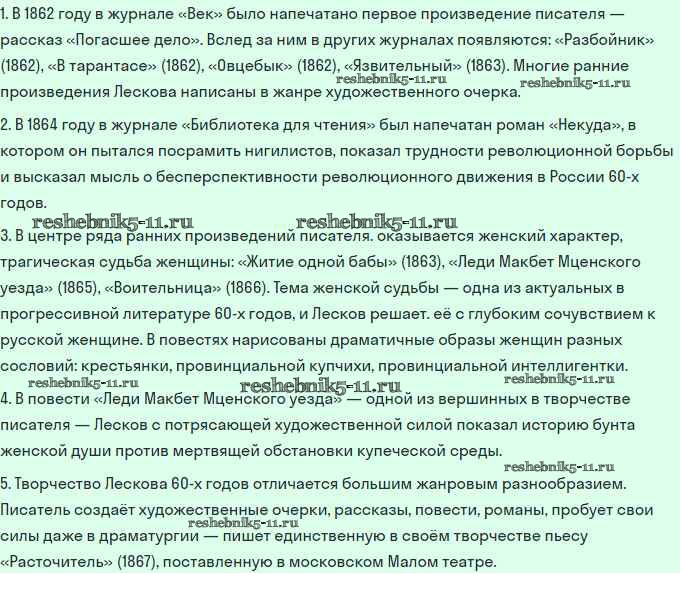 1. В 1862 году в журнале «Век» было напечатано первое произведение писателя — рассказ «Погасшее дело». Вслед за ним в других журналах появляются: «Разбойник» (1862), «В тарантасе» (1862), «Овцебык» (1862), «Язвительный» (1863). Многие ранние произведения Лескова написаны в жанре художественного очерка.

reshebnik5-11.ru reshebnik5-11.ru

2. В 1864 году в журнале «Библиотека для чтения» был напечатан роман «Некуда», в котором он пытался посрамить нигилистов, показал трудности революционной борьбы и высказал мысль о бесперспективности революционного движения в России 60-х годов.

reshebnik5-11.ru reshebnik5-11.ru

3. В центре ряда ранних произведений писателя. оказывается женский характер, трагическая судьба женщины: «Житие одной бабы» (1863), «Леди Макбет Мценского уезда» (1865), «Воительница» (1866). Тема женской судьбы — одна из актуальных в прогрессивной литературе 60-х годов, и Лесков решает. её с глубоким сочувствием к русской женщине. В повестях нарисованы драматичные образы женщин разных сословий: крестьянки, провинциальной купчихи, провинциальной интеллигентки.

reshebnik5-11.ru reshebnik5-11.ru reshebnik5-11.ru

4. В повести «Леди Макбет Мценского уезда» — одной из вершинных в творчестве писателя — Лесков с потрясающей художественной силой показал историю бунта женской души против мертвящей обстановки купеческой среды.

reshebnik5-11.ru

5. Творчество Лескова 60-х годов отличается большим жанровым разнообразием. Писатель создаёт художественные очерки, рассказы, повести, романы, пробует свои силы даже в драматургии — пишет единственную в своём творчестве пьесу «Расточитель» (1867), поставленную в московском Малом театре.

reshebnik5-11.ru